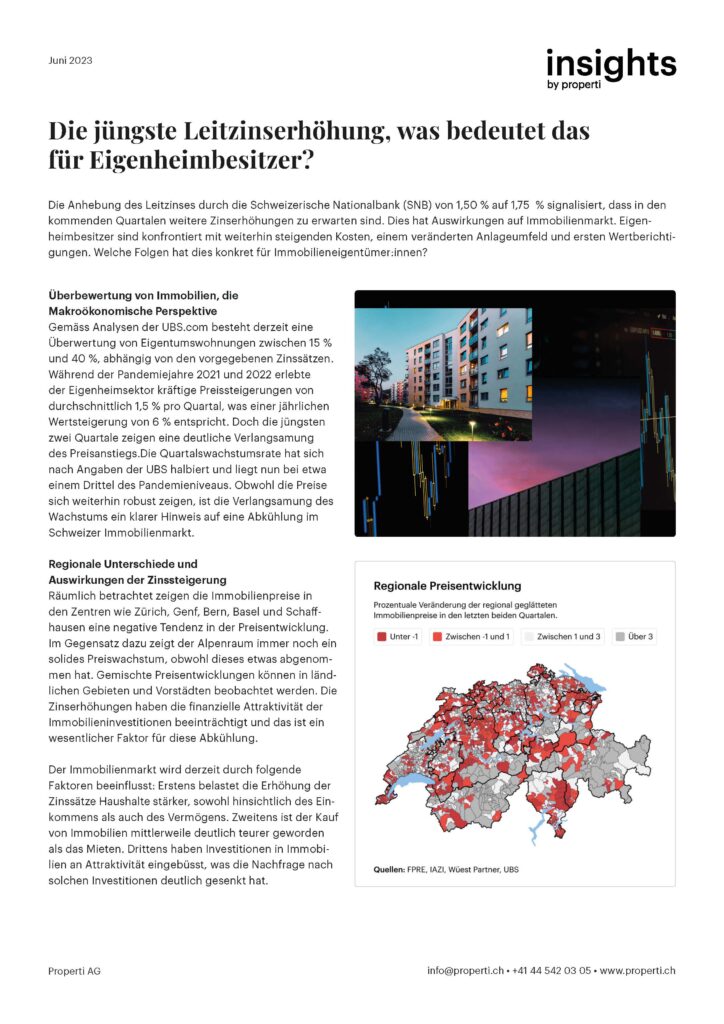 Juni 2023

insights
by properti

Die jüngste Leitzinserhöhung, was bedeutet das für Eigenheimbesitzer?

Die Anhebung des Leitzinses durch die Schweizerische Nationalbank (SNB) von 1,50 % auf 1,75 % signalisiert, dass in den kommenden Quartalen weitere Zinserhöhungen zu erwarten sind. Dies hat Auswirkungen auf Immobilienmarkt. Eigenheimbesitzer sind konfrontiert mit weiterhin steigenden Kosten, einem veränderten Anlageumfeld und ersten Wertberichtigungen. Welche Folgen hat dies konkret für Immobilieneigentümer:innen?

Überbewertung von Immobilien, die Makroökonomische Perspektive
Gemäss Analysen der UBS.com besteht derzeit eine Überwertung von Eigentumswohnungen zwischen 15 % und 40 %, abhängig von den vorgegebenen Zinssätzen. Während der Pandemiejahre 2021 und 2022 erlebte der Eigenheimsektor kräftige Preissteigerungen von durchschnittlich 1,5 % pro Quartal, was einer jährlichen Wertsteigerung von 6 % entspricht. Doch die jüngsten zwei Quartale zeigen eine deutliche Verlangsamung des Preisanstiegs.Die Quartalswachstumsrate hat sich nach Angaben der UBS halbiert und liegt nun bei etwa einem Drittel des Pandemieniveaus. Obwohl die Preise sich weiterhin robust zeigen, ist die Verlangsamung des Wachstums ein klarer Hinweis auf eine Abkühlung im Schweizer Immobilienmarkt.

Regionale Unterschiede und Auswirkungen der Zinssteigerung
Räumlich betrachtet zeigen die Immobilienpreise in den Zentren wie Zürich, Genf, Bern, Basel und Schaffhausen eine negative Tendenz in der Preisentwicklung. Im Gegensatz dazu zeigt der Alpenraum immer noch ein solides Preiswachstum, obwohl dieses etwas abgenommen hat. Gemischte Preisentwicklungen können in ländlichen Gebieten und Vorstädten beobachtet werden. Die Zinserhöhungen haben die finanzielle Attraktivität der Immobilieninvestitionen beeinträchtigt und das ist ein wesentlicher Faktor für diese Abkühlung.

Der Immobilienmarkt wird derzeit durch folgende Faktoren beeinflusst: Erstens belastet die Erhöhung der Zinssätze Haushalte stärker, sowohl hinsichtlich des Einkommens als auch des Vermögens. Zweitens ist der Kauf von Immobilien mittlerweile deutlich teurer geworden als das Mieten. Drittens haben Investitionen in Immobilien an Attraktivität eingebüsst, was die Nachfrage nach solchen Investitionen deutlich gesenkt hat.

Regionale Preisentwicklung
Prozentuale Veränderung der regional geglätteten Immobilienpreise in den letzten beiden Quartalen.
Unter -1  Zwischen -1 und 1  Zwischen 1 und 3  Über 3

Quellen: FPRE, IAZI, Wüest Partner, UBS

Properti AG

info@properti.ch • +41 44 542 03 05 • www.properti.ch